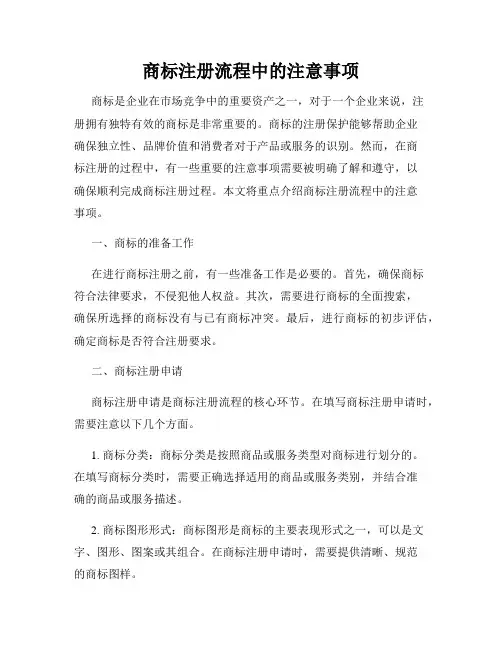 商标注册流程中的注意事项

商标是企业在市场竞争中的重要资产之一，对于一个企业来说，注册拥有独特有效的商标是非常重要的。商标的注册保护能够帮助企业确保独立性、品牌价值和消费者对于产品或服务的识别。然而，在商标注册的过程中，有一些重要的注意事项需要被明确了解和遵守，以确保顺利完成商标注册过程。本文将重点介绍商标注册流程中的注意事项。

一、商标的准备工作

在进行商标注册之前，有一些准备工作是必要的。首先，确保商标符合法律要求，不侵犯他人权益。其次，需要进行商标的全面搜索，确保所选择的商标没有与已有商标冲突。最后，进行商标的初步评估，确定商标是否符合注册要求。

二、商标注册申请

商标注册申请是商标注册流程的核心环节。在填写商标注册申请时，需要注意以下几个方面。

1. 商标分类：商标分类是按照商品或服务类型对商标进行划分的。在填写商标分类时，需要正确选择适用的商品或服务类别，并结合准确的商品或服务描述。

2. 商标图形形式：商标图形是商标的主要表现形式之一，可以是文字、图形、图案或其组合。在商标注册申请时，需要提供清晰、规范的商标图样。